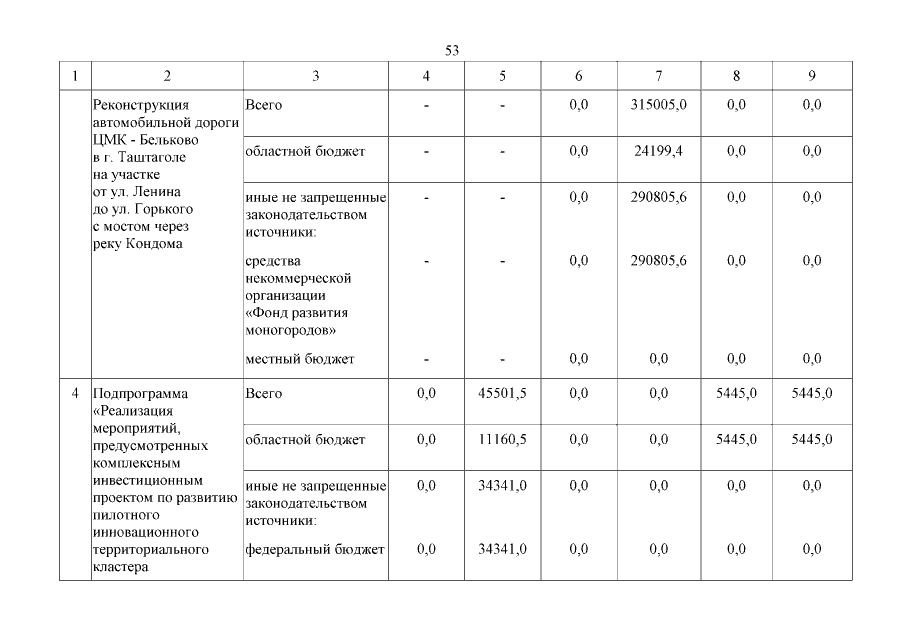 53

| 1 | 2 | 3 | 4 | 5 | 6 | 7 | 8 | 9 |
|---|---|---|---|---|---|---|---|---|
| | Реконструкция автомобильной дороги ЦМК - Бельково в г. Таштаголе на участке от ул. Ленина до ул. Горького с мостом через реку Кондома | Всего | - | - | 0,0 | 315005,0 | 0,0 | 0,0 |
| | | областной бюджет | - | - | 0,0 | 24199,4 | 0,0 | 0,0 |
| | | иные не запрещенные законодательством источники: | - | - | 0,0 | 290805,6 | 0,0 | 0,0 |
| | | средства некоммерческой организации «Фонд развития моногородов» | - | - | 0,0 | 290805,6 | 0,0 | 0,0 |
| | | местный бюджет | - | - | 0,0 | 0,0 | 0,0 | 0,0 |
| 4 | Подпрограмма «Реализация мероприятий, предусмотренных комплексным инвестиционным проектом по развитию пилотного инновационного территориального кластера | Всего | 0,0 | 45501,5 | 0,0 | 0,0 | 5445,0 | 5445,0 |
| | | областной бюджет | 0,0 | 11160,5 | 0,0 | 0,0 | 5445,0 | 5445,0 |
| | | иные не запрещенные законодательством источники: | 0,0 | 34341,0 | 0,0 | 0,0 | 0,0 | 0,0 |
| | | федеральный бюджет | 0,0 | 34341,0 | 0,0 | 0,0 | 0,0 | 0,0 |